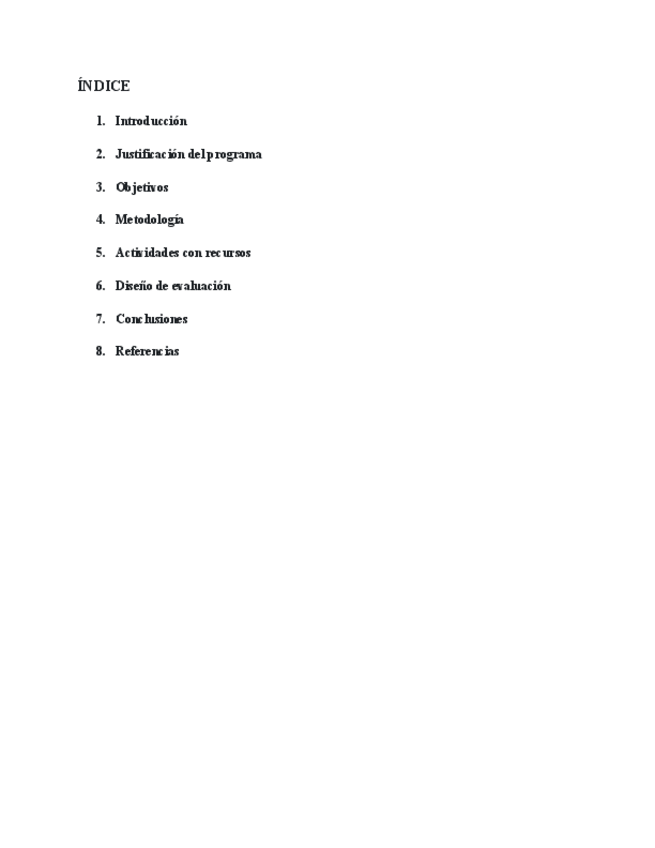 ÍNDICE

1. Introducción

2. Justificación del programa

3. Objetivos

4. Metodología

5. Actividades con recursos

6. Diseño de evaluación

7. Conclusiones

8. Referencias